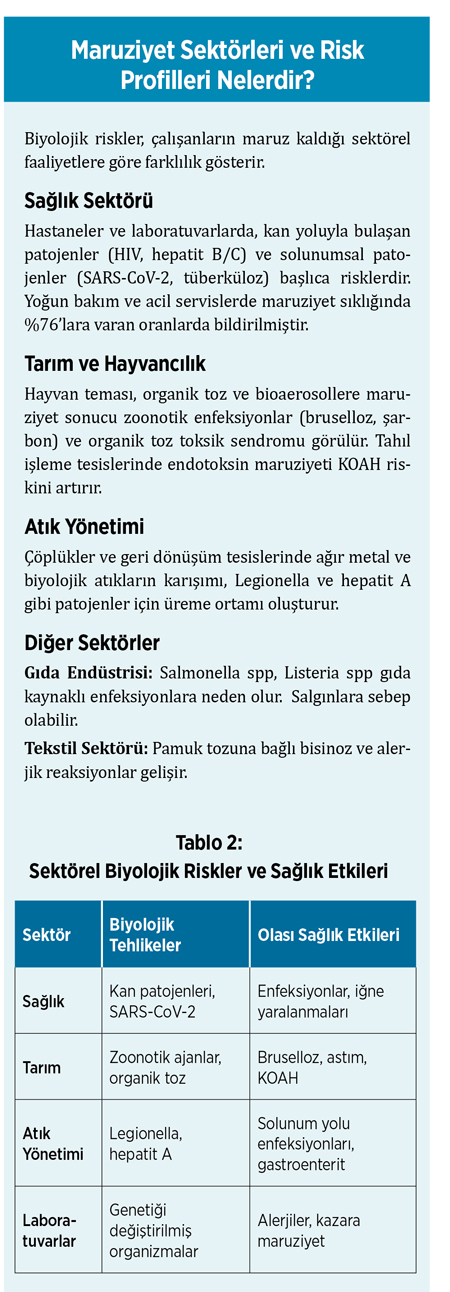 Maruziyet Sektörleri ve Risk Profilleri Nelerdir?

Biyolojik riskler, çalışanların maruz kaldığı sektörel faaliyetlere göre farklılık gösterir.

Sağlık Sektörü

Hastaneler ve laboratuvarlarda, kan yoluyla bulaşan patojenler (HIV, hepatit B/C) ve solunumsal patojenler (SARS-CoV-2, tüberküloz) başlıca risklerdir. Yoğun bakım ve acil servislerde maruziyet sıklığında %76'lara varan oranlarda bildirilmiştir.

Tarım ve Hayvancılık

Hayvan teması, organik toz ve bioaerosollere maruziyet sonucu zoonotik enfeksiyonlar (bruselloz, şarbon) ve organik toz toksik sendromu görülür. Tahıl işleme tesislerinde endotoksin maruziyeti KOAH riskini artırır.

Atık Yönetimi

Çöplükler ve geri dönüşüm tesislerinde ağır metal ve biyolojik atıkların karışımı, Legionella ve hepatit A gibi patojenler için üreme ortamı oluşturur.

Diğer Sektörler

Gıda Endüstrisi: Salmonella spp, Listeria spp gıda kaynaklı enfeksiyonlara neden olur. Salgınlara sebep olabilir.

Tekstil Sektörü: Pamuk tozuna bağlı bisinoz ve alerjik reaksiyonlar gelişir.

Tablo 2:
Sektörel Biyolojik Riskler ve Sağlık Etkileri

| Sektör | Biyolojik Tehlikeler | Olası Sağlık Etkileri |
|---|---|---|
| Sağlık | Kan patojenleri, SARS-CoV-2 | Enfeksiyonlar, iğne yaralanmaları |
| Tarım | Zoonotik ajanlar, organik toz | Bruselloz, astım, KOAH |
| Atık Yönetimi | Legionella, hepatit A | Solunum yolu enfeksiyonları, gastroenterit |
| Laboratuvarlar | Genetiği değiştirilmiş organizmalar | Alerjiler, kazara maruziyet |